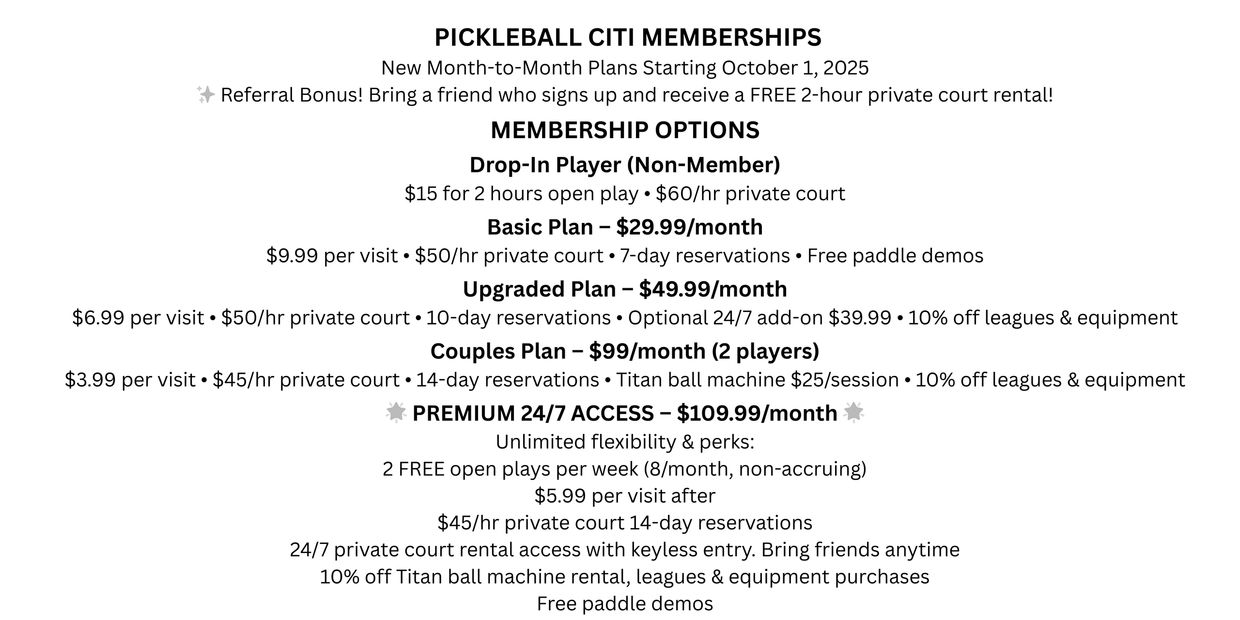 PICKLEBALL CITI MEMBERSHIPS
New Month-to-Month Plans Starting October 1, 2025
✨ Referral Bonus! Bring a friend who signs up and receive a FREE 2-hour private court rental!

MEMBERSHIP OPTIONS

Drop-In Player (Non-Member)
$15 for 2 hours open play • $60/hr private court

Basic Plan – $29.99/month
$9.99 per visit • $50/hr private court • 7-day reservations • Free paddle demos

Upgraded Plan – $49.99/month
$6.99 per visit • $50/hr private court • 10-day reservations • Optional 24/7 add-on $39.99 • 10% off leagues & equipment

Couples Plan – $99/month (2 players)
$3.99 per visit • $45/hr private court • 14-day reservations • Titan ball machine $25/session • 10% off leagues & equipment

🌟 PREMIUM 24/7 ACCESS – $109.99/month 🌟
Unlimited flexibility & perks:
2 FREE open plays per week (8/month, non-accruing)
$5.99 per visit after
$45/hr private court 14-day reservations
24/7 private court rental access with keyless entry. Bring friends anytime
10% off Titan ball machine rental, leagues & equipment purchases
Free paddle demos